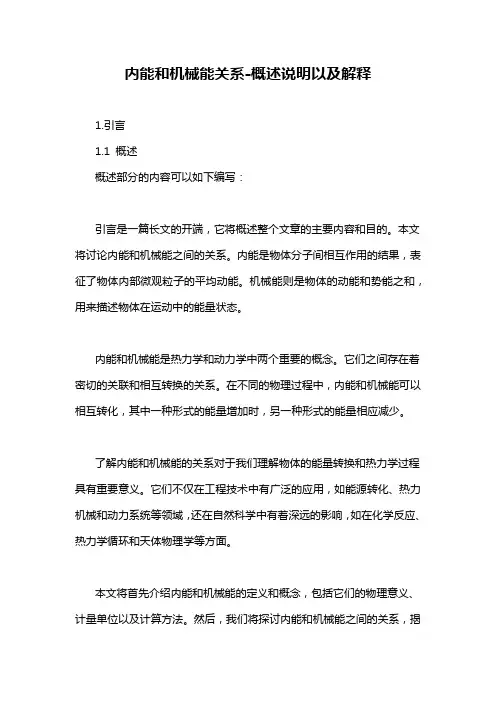 内能和机械能关系-概述说明以及解释

1.引言

1.1 概述

概述部分的内容可以如下编写：

引言是一篇长文的开端，它将概述整个文章的主要内容和目的。本文将讨论内能和机械能之间的关系。内能是物体分子间相互作用的结果，表征了物体内部微观粒子的平均动能。机械能则是物体的动能和势能之和，用来描述物体在运动中的能量状态。

内能和机械能是热力学和动力学中两个重要的概念。它们之间存在着密切的关联和相互转换的关系。在不同的物理过程中，内能和机械能可以相互转化，其中一种形式的能量增加时，另一种形式的能量相应减少。

了解内能和机械能的关系对于我们理解物体的能量转换和热力学过程具有重要意义。它们不仅在工程技术中有广泛的应用，如能源转化、热力机械和动力系统等领域，还在自然科学中有着深远的影响，如在化学反应、热力学循环和天体物理学等方面。

本文将首先介绍内能和机械能的定义和概念，包括它们的物理意义、计量单位以及计算方法。然后，我们将探讨内能和机械能之间的关系，揭